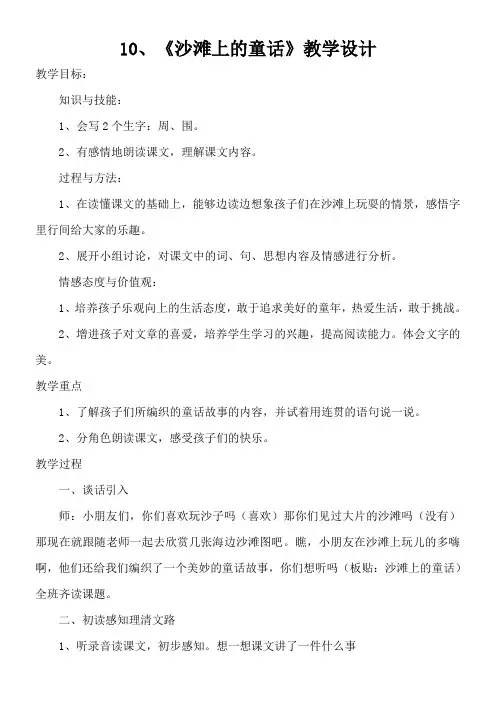 10、《沙滩上的童话》教学设计

教学目标：

知识与技能：

1、会写2个生字：周、围。

2、有感情地朗读课文，理解课文内容。

过程与方法：

1、在读懂课文的基础上，能够边读边想象孩子们在沙滩上玩耍的情景，感悟字里行间给大家的乐趣。

2、展开小组讨论，对课文中的词、句、思想内容及情感进行分析。

情感态度与价值观：

1、培养孩子乐观向上的生活态度，敢于追求美好的童年，热爱生活，敢于挑战。

2、增进孩子对文章的喜爱，培养学生学习的兴趣，提高阅读能力。体会文字的美。

教学重点

1、了解孩子们所编织的童话故事的内容，并试着用连贯的语句说一说。

2、分角色朗读课文，感受孩子们的快乐。

教学过程

一、谈话引入

师：小朋友们，你们喜欢玩沙子吗（喜欢）那你们见过大片的沙滩吗（没有）那现在就跟随老师一起去欣赏几张海边沙滩图吧。瞧，小朋友在沙滩上玩儿的多嗨啊，他们还给我们编织了一个美妙的童话故事，你们想听吗（板贴：沙滩上的童话）全班齐读课题。

二、初读感知理清文路

1、听录音读课文，初步感知。想一想课文讲了一件什么事